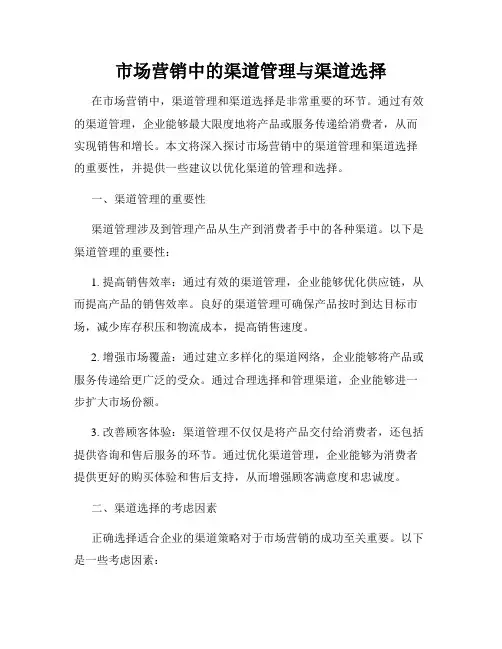 市场营销中的渠道管理与渠道选择

在市场营销中，渠道管理和渠道选择是非常重要的环节。通过有效的渠道管理，企业能够最大限度地将产品或服务传递给消费者，从而实现销售和增长。本文将深入探讨市场营销中的渠道管理和渠道选择的重要性，并提供一些建议以优化渠道的管理和选择。

一、渠道管理的重要性

渠道管理涉及到管理产品从生产到消费者手中的各种渠道。以下是渠道管理的重要性：

1. 提高销售效率：通过有效的渠道管理，企业能够优化供应链，从而提高产品的销售效率。良好的渠道管理可确保产品按时到达目标市场，减少库存积压和物流成本，提高销售速度。

2. 增强市场覆盖：通过建立多样化的渠道网络，企业能够将产品或服务传递给更广泛的受众。通过合理选择和管理渠道，企业能够进一步扩大市场份额。

3. 改善顾客体验：渠道管理不仅仅是将产品交付给消费者，还包括提供咨询和售后服务的环节。通过优化渠道管理，企业能够为消费者提供更好的购买体验和售后支持，从而增强顾客满意度和忠诚度。

二、渠道选择的考虑因素

正确选择适合企业的渠道策略对于市场营销的成功至关重要。以下是一些考虑因素：